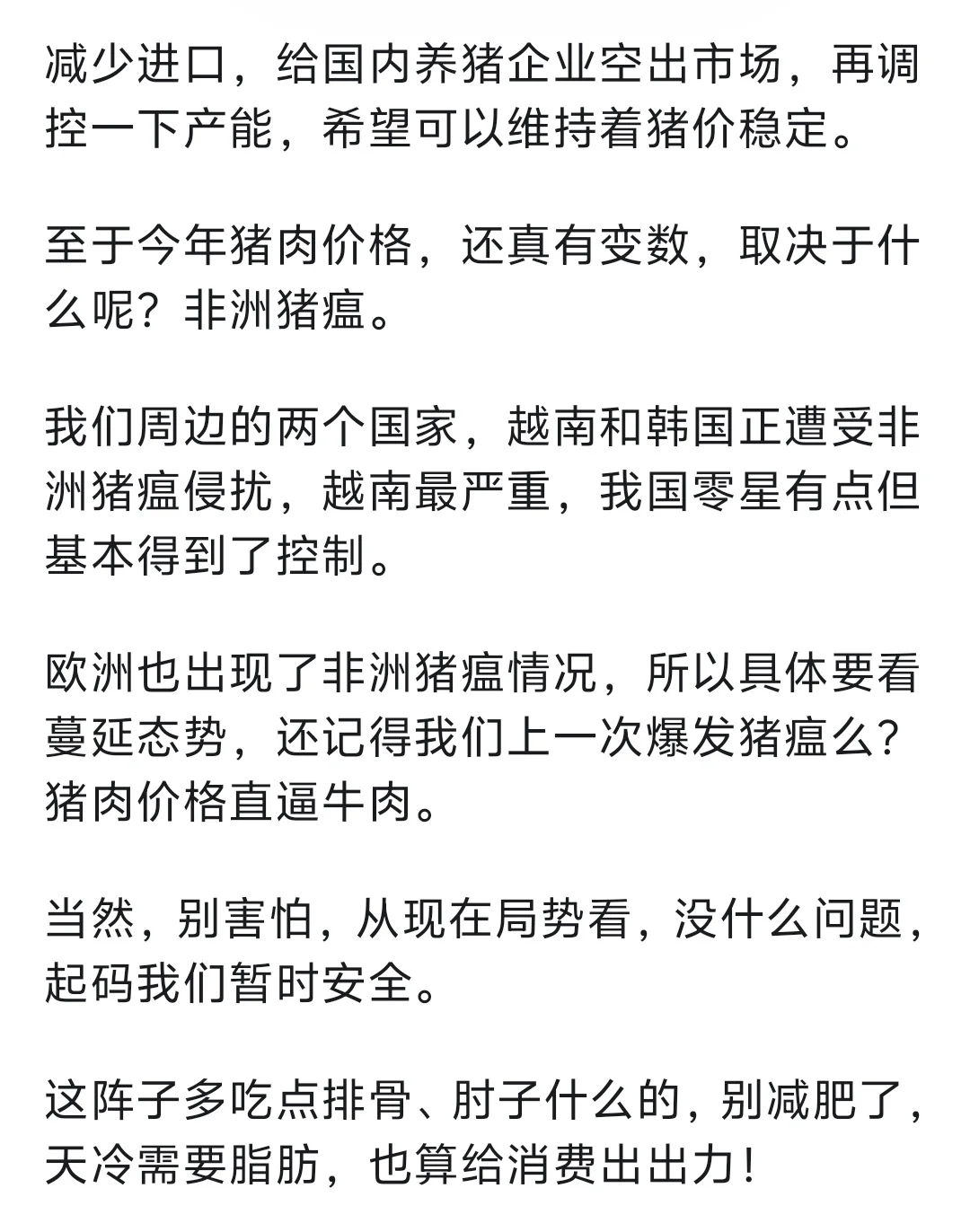 减少进口，给国内养猪企业空出市场，再调控一下产能，希望可以维持着猪价稳定。

至于今年猪肉价格，还真有变数，取决于什么呢？非洲猪瘟。

我们周边的两个国家，越南和韩国正遭受非洲猪瘟侵扰，越南最严重，我国零星有点但基本得到了控制。

欧洲也出现了非洲猪瘟情况，所以具体要看蔓延态势，还记得我们上一次爆发猪瘟么？猪肉价格直逼牛肉。

当然，别害怕，从现在局势看，没什么问题，起码我们暂时安全。

这阵子多吃点排骨、肘子什么的，别减肥了，天冷需要脂肪，也算给消费出出力！